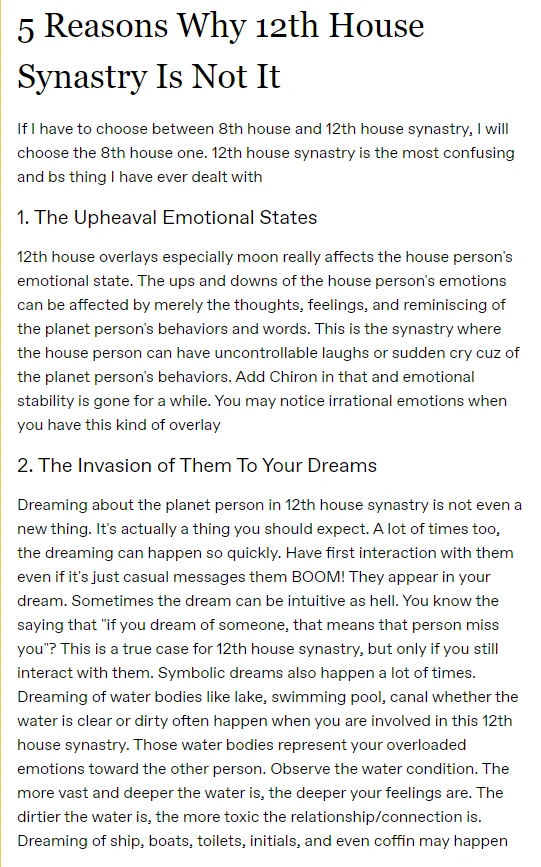 5 Reasons Why 12th House Synastry Is Not It

If I have to choose between 8th house and 12th house synastry, I will choose the 8th house one. 12th house synastry is the most confusing and bs thing I have ever dealt with

1. The Upheaval Emotional States

12th house overlays especially moon really affects the house person's emotional state. The ups and downs of the house person's emotions can be affected by merely the thoughts, feelings, and reminiscing of the planet person's behaviors and words. This is the synastry where the house person can have uncontrollable laughs or sudden cry cuz of the planet person's behaviors. Add Chiron in that and emotional stability is gone for a while. You may notice irrational emotions when you have this kind of overlay

2. The Invasion of Them To Your Dreams

Dreaming about the planet person in 12th house synastry is not even a new thing. It's actually a thing you should expect. A lot of times too, the dreaming can happen so quickly. Have first interaction with them even if it's just casual messages them BOOM! They appear in your dream. Sometimes the dream can be intuitive as hell. You know the saying that "if you dream of someone, that means that person miss you"? This is a true case for 12th house synastry, but only if you still interact with them. Symbolic dreams also happen a lot of times. Dreaming of water bodies like lake, swimming pool, canal whether the water is clear or dirty often happen when you are involved in this 12th house synastry. Those water bodies represent your overloaded emotions toward the other person. Observe the water condition. The more vast and deeper the water is, the deeper your feelings are. The dirtier the water is, the more toxic the relationship/connection is. Dreaming of ship, boats, toilets, initials, and even coffin may happen